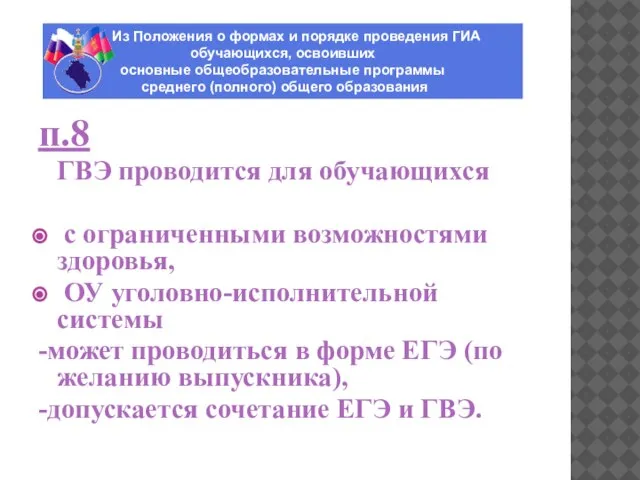 Из Положения о формах и порядке проведения ГИА обучающихся, освоивших основные общеобразовательные программы среднего (полного) общего образования

п.8

ГВЭ проводится для обучающихся

с ограниченными возможностями здоровья,

ОУ уголовно-исполнительной системы

-может проводиться в форме ЕГЭ (по желанию выпускника),

-допускается сочетание ЕГЭ и ГВЭ.